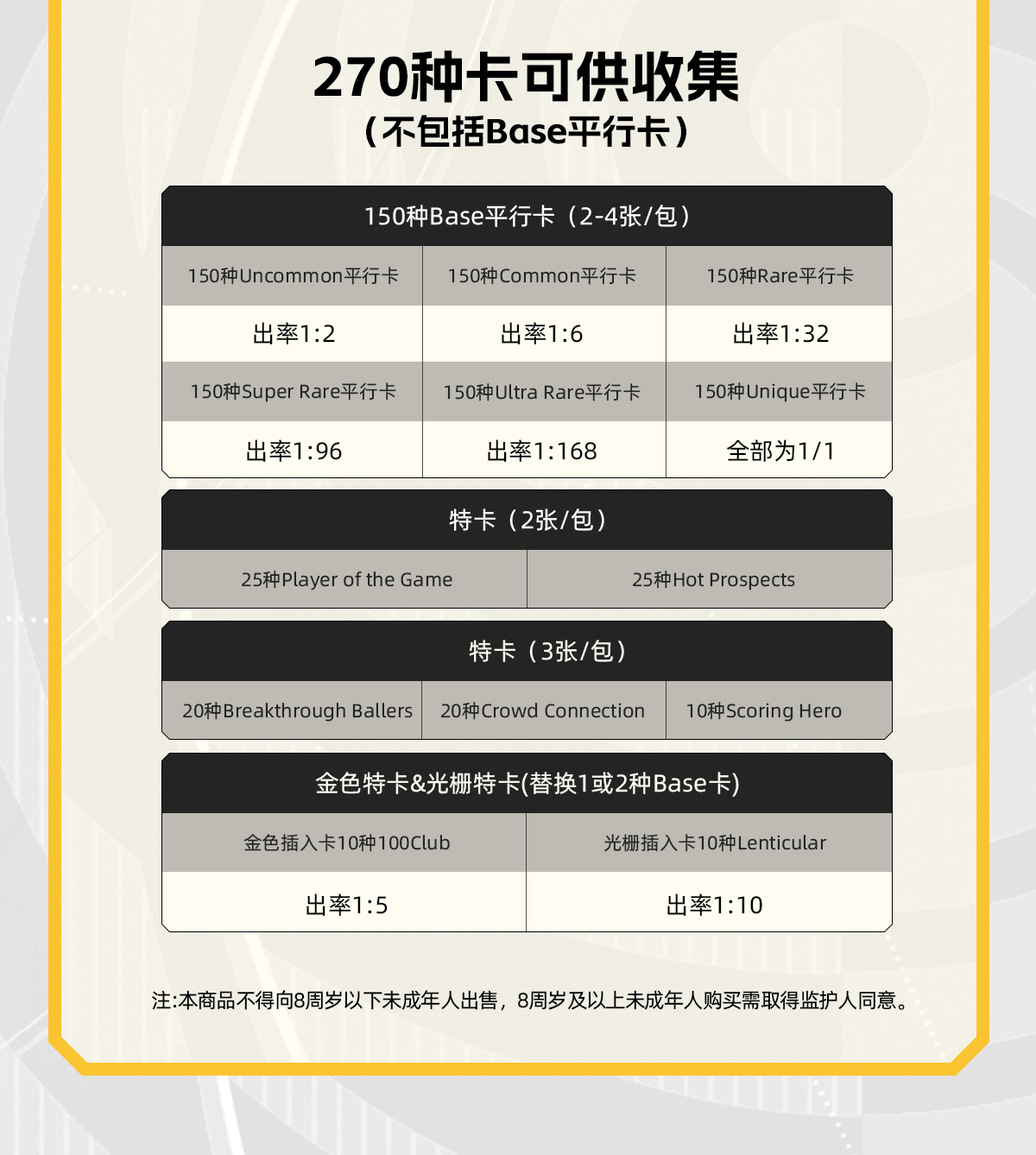 270种卡可供收集
（不包括Base平行卡）

| 150种Base平行卡（2-4张/包） | | |
|---|---|---|
| 150种Uncommon平行卡 | 150种Common平行卡 | 150种Rare平行卡 |
| 出率1:2 | 出率1:6 | 出率1:32 |
| 150种Super Rare平行卡 | 150种Ultra Rare平行卡 | 150种Unique平行卡 |
| 出率1:96 | 出率1:168 | 全部为1/1 |

| 特卡（2张/包） | |
|---|---|
| 25种Player of the Game | 25种Hot Prospects |

| 特卡（3张/包） | | |
|---|---|---|
| 20种Breakthrough Ballers | 20种Crowd Connection | 10种Scoring Hero |

| 金色特卡&光栅特卡(替换1或2种Base卡) | |
|---|---|
| 金色插入卡10种100Club | 光栅插入卡10种Lenticular |
| 出率1:5 | 出率1:10 |

注:本商品不得向8周岁以下未成年人出售，8周岁及以上未成年人购买需取得监护人同意。